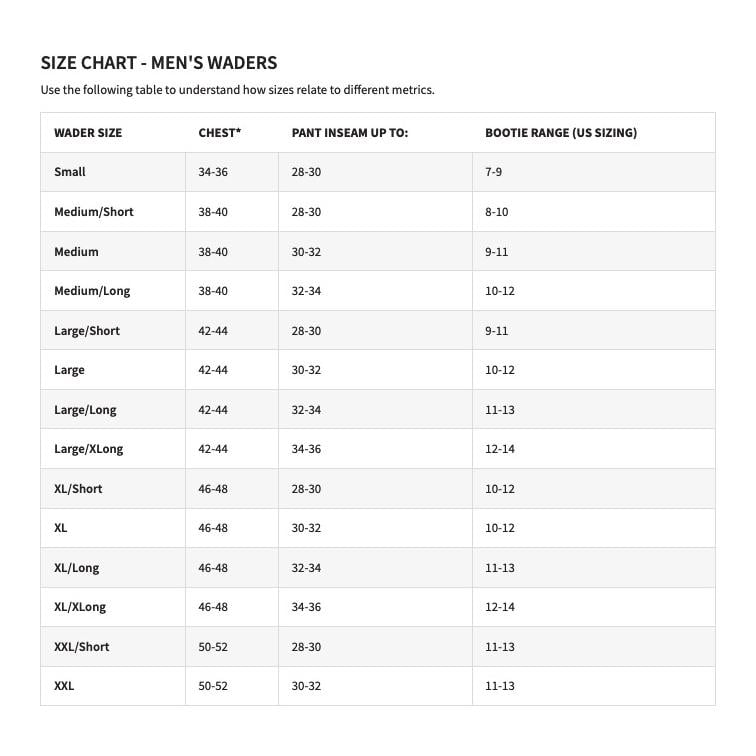 SIZE CHART - MEN'S WADERS

Use the following table to understand how sizes relate to different metrics.

| WADER SIZE | CHEST* | PANT INSEAM UP TO: | BOOTIE RANGE (US SIZING) |
|---|---|---|---|
| Small | 34-36 | 28-30 | 7-9 |
| Medium/Short | 38-40 | 28-30 | 8-10 |
| Medium | 38-40 | 30-32 | 9-11 |
| Medium/Long | 38-40 | 32-34 | 10-12 |
| Large/Short | 42-44 | 28-30 | 9-11 |
| Large | 42-44 | 30-32 | 10-12 |
| Large/Long | 42-44 | 32-34 | 11-13 |
| Large/XLong | 42-44 | 34-36 | 12-14 |
| XL/Short | 46-48 | 28-30 | 10-12 |
| XL | 46-48 | 30-32 | 10-12 |
| XL/Long | 46-48 | 32-34 | 11-13 |
| XL/XLong | 46-48 | 34-36 | 12-14 |
| XXL/Short | 50-52 | 28-30 | 11-13 |
| XXL | 50-52 | 30-32 | 11-13 |